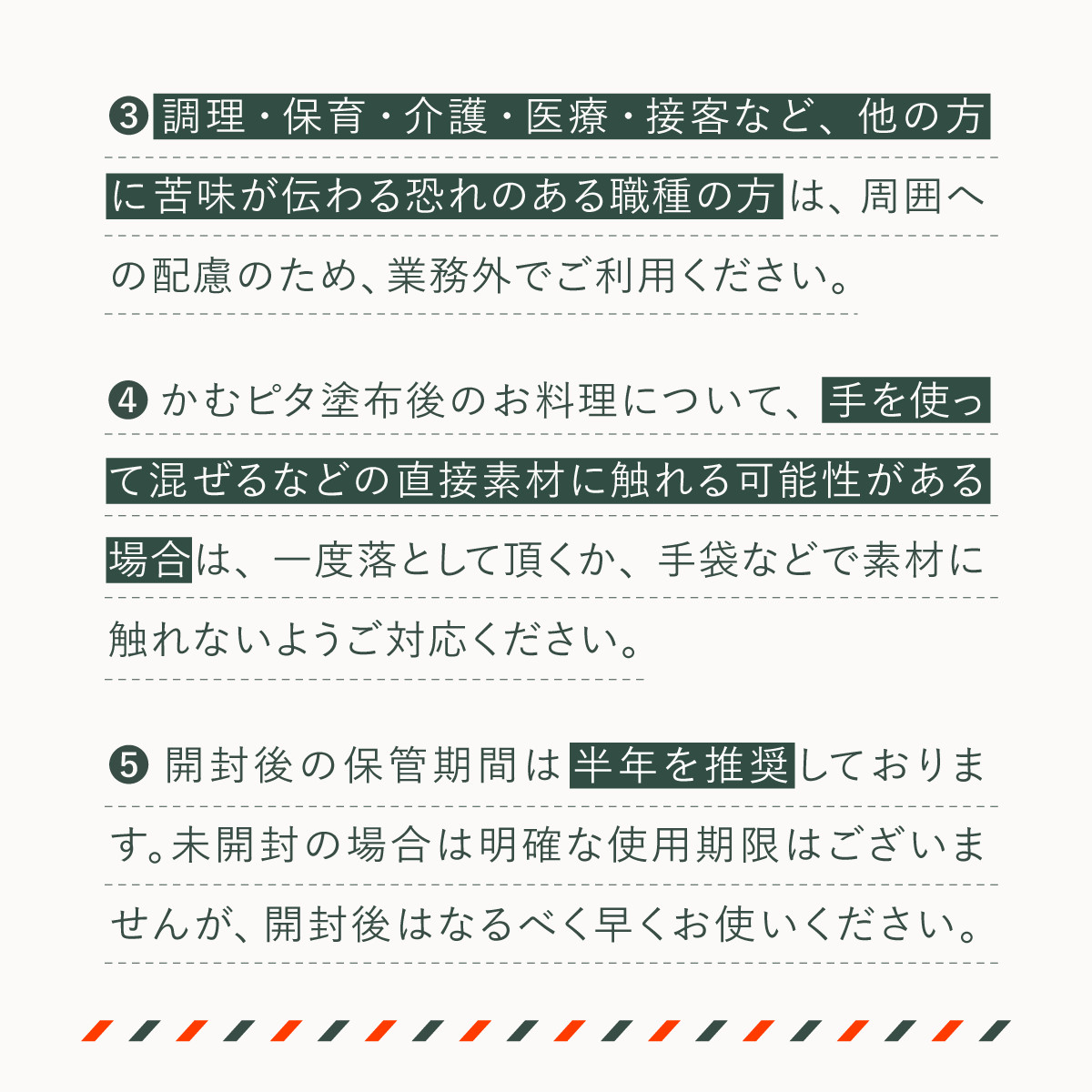 ❸ 調理・保育・介護・医療・接客など、他の方に苦味が伝わる恐れのある職種の方は、周囲への配慮のため、業務外でご利用ください。

❹ かむピタ塗布後のお料理について、手を使って混ぜるなどの直接素材に触れる可能性がある場合は、一度落として頂くか、手袋などで素材に触れないようご対応ください。

❺ 開封後の保管期間は半年を推奨しております。未開封の場合は明確な使用期限はございませんが、開封後はなるべく早くお使いください。